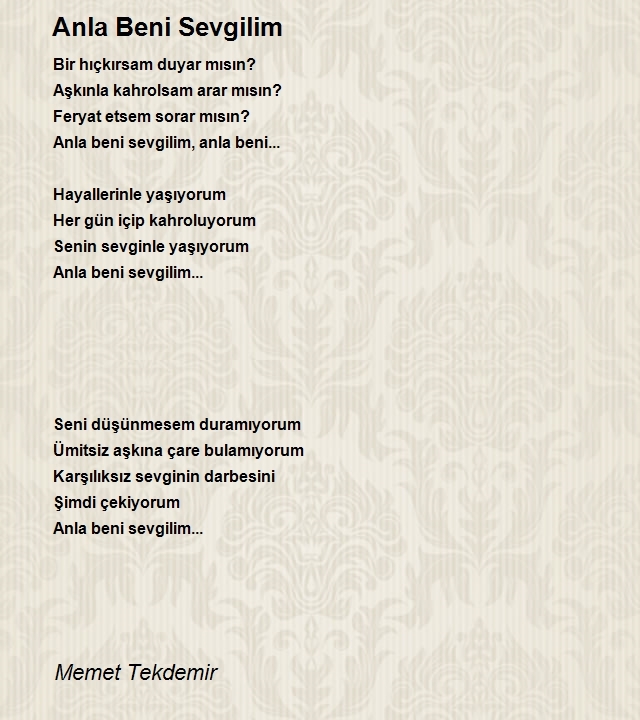 Anla Beni Sevgilim

Bir hıçkırsam duyar mısın?
Aşkınla kahrolsam arar mısın?
Feryat etsem sorar mısın?
Anla beni sevgilim, anla beni...

Hayallerinle yaşıyorum
Her gün içip kahroluyorum
Senin sevginle yaşıyorum
Anla beni sevgilim...

Seni düşünmesem duramıyorum
Ümitsiz aşkına çare bulamıyorum
Karşılıksız sevginin darbesini
Şimdi çekiyorum
Anla beni sevgilim...

Memet Tekdemir